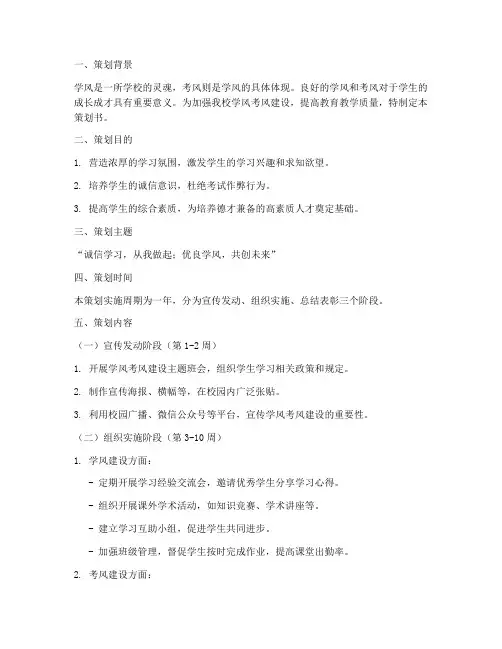 一、策划背景

学风是一所学校的灵魂，考风则是学风的具体体现。良好的学风和考风对于学生的成长成才具有重要意义。为加强我校学风考风建设，提高教育教学质量，特制定本策划书。

二、策划目的

1. 营造浓厚的学习氛围，激发学生的学习兴趣和求知欲望。

2. 培养学生的诚信意识，杜绝考试作弊行为。

3. 提高学生的综合素质，为培养德才兼备的高素质人才奠定基础。

三、策划主题

“诚信学习，从我做起；优良学风，共创未来”

四、策划时间

本策划实施周期为一年，分为宣传发动、组织实施、总结表彰三个阶段。

五、策划内容

（一）宣传发动阶段（第 1-2 周）

1. 开展学风考风建设主题班会，组织学生学习相关政策和规定。

2. 制作宣传海报、横幅等，在校园内广泛张贴。

3. 利用校园广播、微信公众号等平台，宣传学风考风建设的重要性。

（二）组织实施阶段（第 3-10 周）

1. 学风建设方面：

- 定期开展学习经验交流会，邀请优秀学生分享学习心得。

- 组织开展课外学术活动，如知识竞赛、学术讲座等。

- 建立学习互助小组，促进学生共同进步。

- 加强班级管理，督促学生按时完成作业，提高课堂出勤率。

2. 考风建设方面：